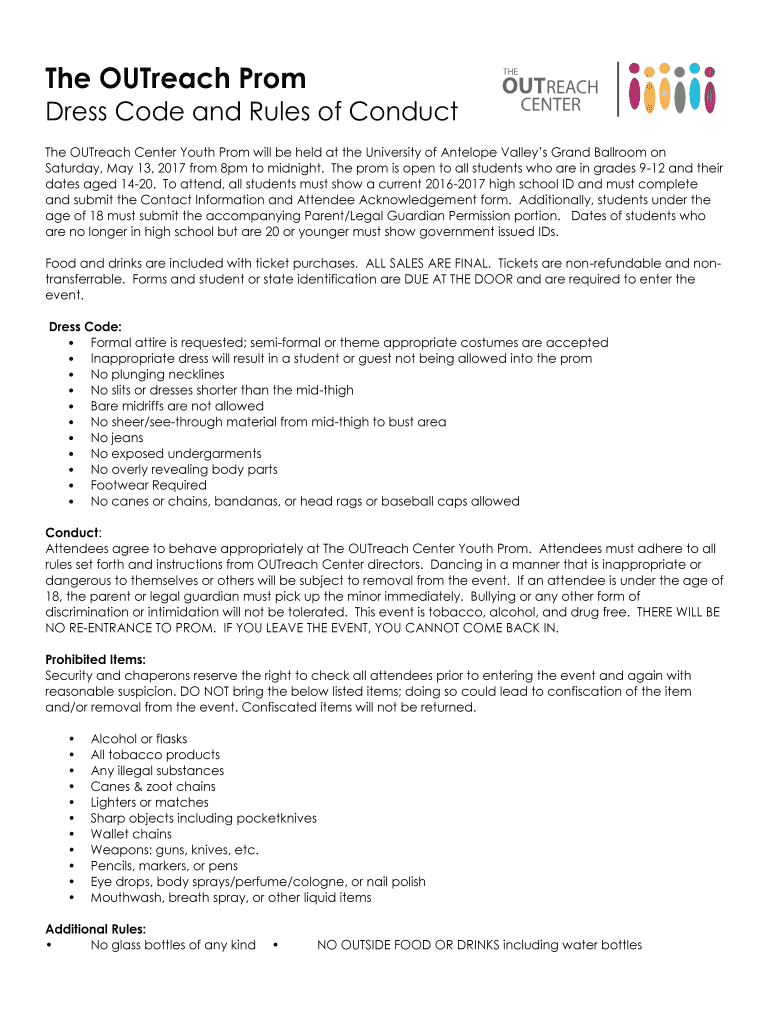 The OUTreach Prom
Dress Code and Rules of Conduct

THE OUTREACH CENTER

The OUTreach Center Youth Prom will be held at the University of Antelope Valley's Grand Ballroom on Saturday, May 13, 2017 from 8pm to midnight. The prom is open to all students who are in grades 9-12 and their dates aged 14-20. To attend, all students must show a current 2016-2017 high school ID and must complete and submit the Contact Information and Attendee Acknowledgement form. Additionally, students under the age of 18 must submit the accompanying Parent/Legal Guardian Permission portion. Dates of students who are no longer in high school but are 20 or younger must show government issued IDs.

Food and drinks are included with ticket purchases. ALL SALES ARE FINAL. Tickets are non-refundable and non-transferrable. Forms and student or state identification are DUE AT THE DOOR and are required to enter the event.

Dress Code:
• Formal attire is requested; semi-formal or theme appropriate costumes are accepted
• Inappropriate dress will result in a student or guest not being allowed into the prom
• No plunging necklines
• No slits or dresses shorter than the mid-thigh
• Bare midriffs are not allowed
• No sheer/see-through material from mid-thigh to bust area
• No jeans
• No exposed undergarments
• No overly revealing body parts
• Footwear Required
• No canes or chains, bandanas, or head rags or baseball caps allowed

Conduct:
Attendees agree to behave appropriately at The OUTreach Center Youth Prom. Attendees must adhere to all rules set forth and instructions from OUTreach Center directors. Dancing in a manner that is inappropriate or dangerous to themselves or others will be subject to removal from the event. If an attendee is under the age of 18, the parent or legal guardian must pick up the minor immediately. Bullying or any other form of discrimination or intimidation will not be tolerated. This event is tobacco, alcohol, and drug free. THERE WILL BE NO RE-ENTRANCE TO PROM. IF YOU LEAVE THE EVENT, YOU CANNOT COME BACK IN.

Prohibited Items:
Security and chaperons reserve the right to check all attendees prior to entering the event and again with reasonable suspicion. DO NOT bring the below listed items; doing so could lead to confiscation of the item and/or removal from the event. Confiscated items will not be returned.

• Alcohol or flasks
• All tobacco products
• Any illegal substances
• Canes & zoot chains
• Lighters or matches
• Sharp objects including pocketknives
• Wallet chains
• Weapons: guns, knives, etc.
• Pencils, markers, or pens
• Eye drops, body sprays/perfume/cologne, or nail polish
• Mouthwash, breath spray, or other liquid items

Additional Rules:
• No glass bottles of any kind • NO OUTSIDE FOOD OR DRINKS including water bottles